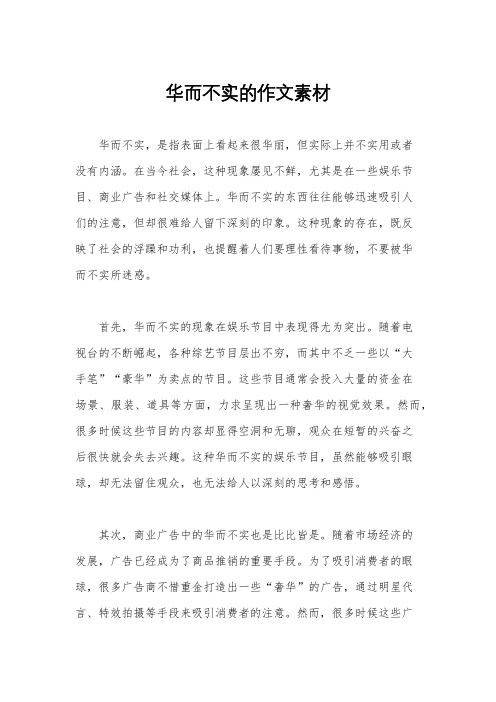 华而不实的作文素材

华而不实，是指表面上看起来很华丽，但实际上并不实用或者没有内涵。在当今社会，这种现象屡见不鲜，尤其是在一些娱乐节目、商业广告和社交媒体上。华而不实的东西往往能够迅速吸引人们的注意，但却很难给人留下深刻的印象。这种现象的存在，既反映了社会的浮躁和功利，也提醒着人们要理性看待事物，不要被华而不实所迷惑。

首先，华而不实的现象在娱乐节目中表现得尤为突出。随着电视台的不断崛起，各种综艺节目层出不穷，而其中不乏一些以“大手笔”“豪华”为卖点的节目。这些节目通常会投入大量的资金在场景、服装、道具等方面，力求呈现出一种奢华的视觉效果。然而，很多时候这些节目的内容却显得空洞和无聊，观众在短暂的兴奋之后很快就会失去兴趣。这种华而不实的娱乐节目，虽然能够吸引眼球，却无法留住观众，也无法给人以深刻的思考和感悟。

其次，商业广告中的华而不实也是比比皆是。随着市场经济的发展，广告已经成为了商品推销的重要手段。为了吸引消费者的眼球，很多广告商不惜重金打造出一些“奢华”的广告，通过明星代言、特效拍摄等手段来吸引消费者的注意。然而，很多时候这些广